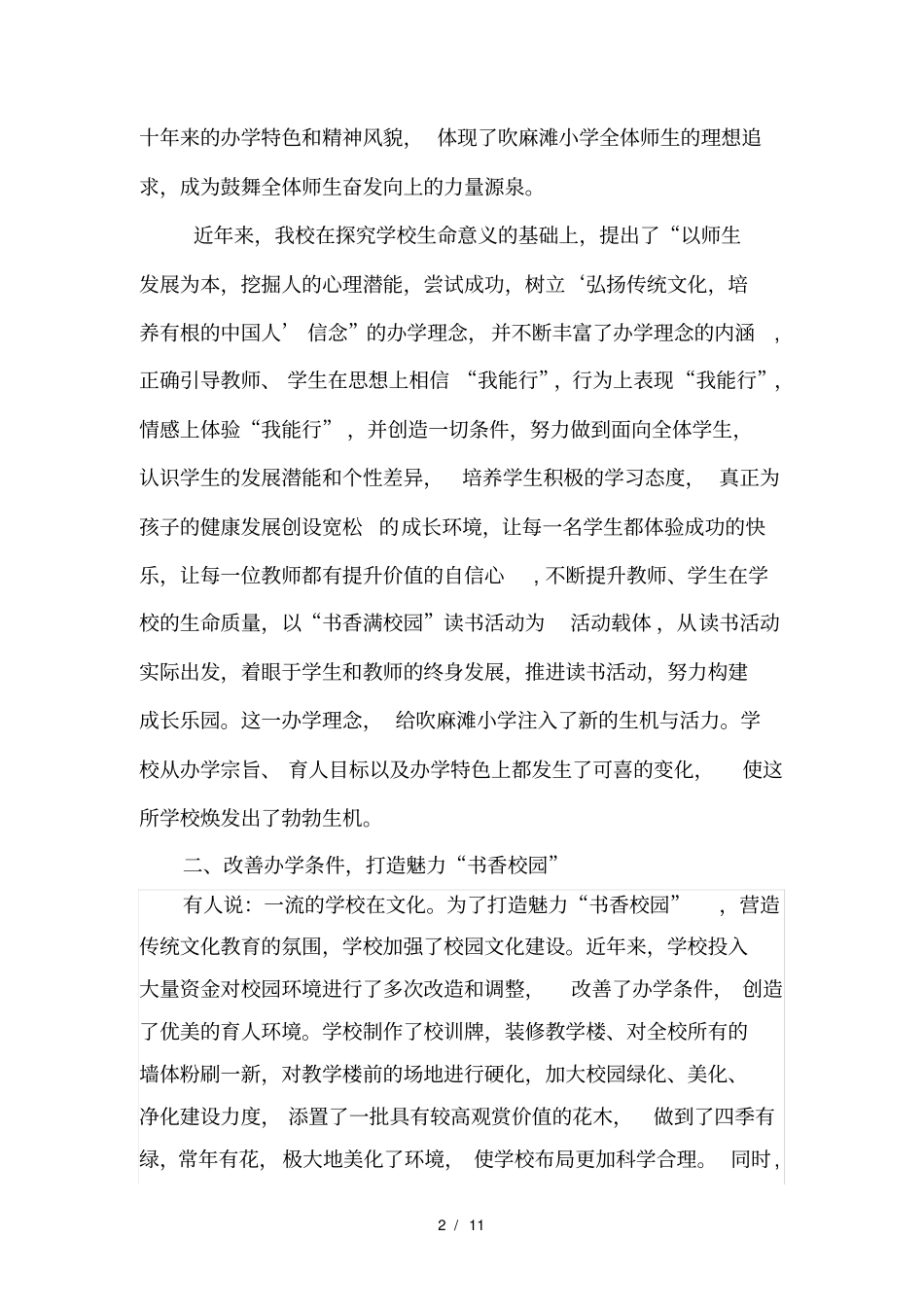 十年来的办学特色和精神风貌，体现了吹麻滩小学全体师生的理想追求，成为鼓舞全体师生奋发向上的力量源泉。

近年来，我校在探究学校生命意义的基础上，提出了“以师生发展为本，挖掘人的心理潜能，尝试成功，树立‘弘扬传统文化，培养有根的中国人’信念”的办学理念，并不断丰富了办学理念的内涵，正确引导教师、学生在思想上相信“我能行”，行为上表现“我能行”，情感上体验“我能行”，并创造一切条件，努力做到面向全体学生，认识学生的发展潜能和个性差异，培养学生积极的学习态度，真正为孩子的健康发展创设宽松的成长环境，让每一名学生都体验成功的快乐，让每一位教师都有提升价值的自信心，不断提升教师、学生在学校的生命质量，以“书香满校园”读书活动为活动载体，从读书活动实际出发，着眼于学生和教师的终身发展，推进读书活动，努力构建成长乐园。这一办学理念，给吹麻滩小学注入了新的生机与活力。学校从办学宗旨、育人目标以及办学特色上都发生了可喜的变化，使这所学校焕发出了勃勃生机。

二、改善办学条件，打造魅力“书香校园”

有人说：一流的学校在文化。为了打造魅力“书香校园”，营造传统文化教育的氛围，学校加强了校园文化建设。近年来，学校投入大量资金对校园环境进行了多次改造和调整，改善了办学条件，创造了优美的育人环境。学校制作了校训牌，装修教学楼、对全校所有的墙体粉刷一新，对教学楼前的场地进行硬化，加大校园绿化、美化、净化建设力度，添置了一批具有较高观赏价值的花木，做到了四季有绿，常年有花，极大地美化了环境，使学校布局更加科学合理。同时，

2 / 11